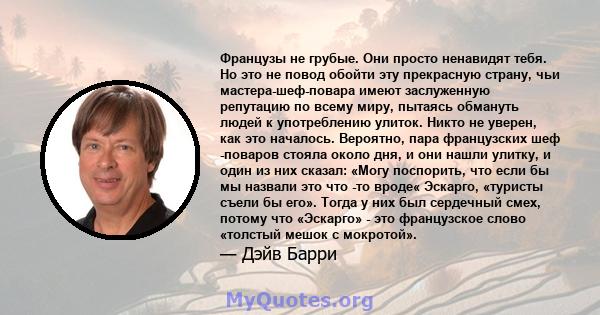 Французы не грубые. Они просто ненавидят тебя. Но это не повод обойти эту прекрасную страну, чьи мастера-шеф-повара имеют заслуженную репутацию по всему миру, пытаясь обмануть людей к употреблению улиток. Никто не уверен, как это началось. Вероятно, пара французских шеф -поваров стояла около дня, и они нашли улитку, и один из них сказал: «Могу поспорить, что если бы мы назвали это что -то вроде« Эскарго, «туристы съели бы его». Тогда у них был сердечный смех, потому что «Эскарго» - это французское слово «толстый мешок с мокротой».

— Дэйв Барри

MyQuotes.org